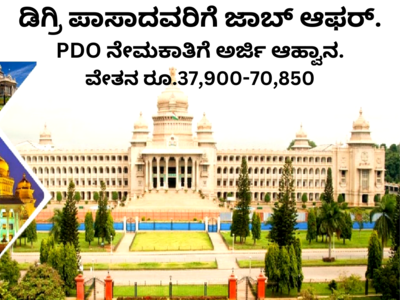 ಡಿಗ್ರಿ ಪಾಸಾದವರಿಗೆ ಜಾಬ್ ಆಫರ್.
PDO ನೇಮಕಾತಿಗೆ ಅರ್ಜಿ ಆಹ್ವಾನ.
ವೇತನ ರೂ.37,900-70,850